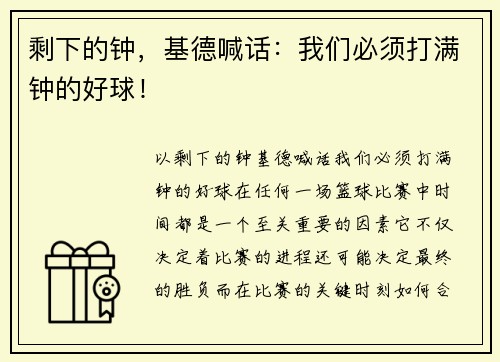 剩下的钟，基德喊话：我们必须打满钟的好球！

以剩下的钟基德喊话我们必须打满钟的好球在任何一场篮球比赛中时间都是一个至关重要的因素它不仅决定着比赛的进程还可能决定最终的胜负而在比赛的关键时刻如何合